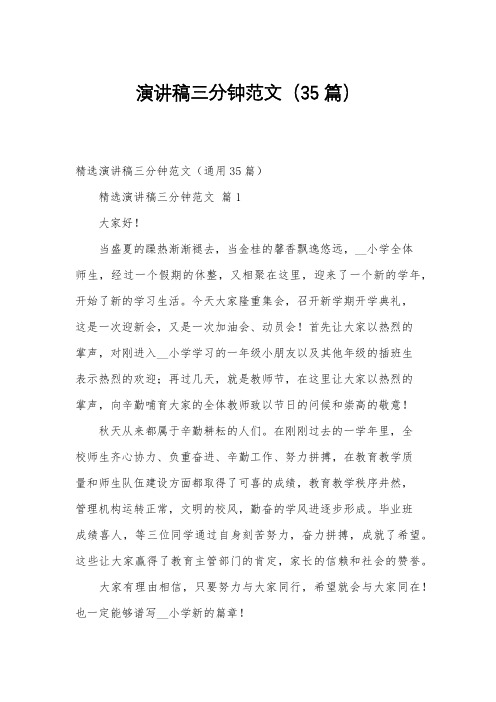 演讲稿三分钟范文（35篇）

精选演讲稿三分钟范文（通用35篇）

精选演讲稿三分钟范文 篇1

大家好！

当盛夏的躁热渐渐褪去，当金桂的馨香飘逸悠远，__小学全体师生，经过一个假期的休整，又相聚在这里，迎来了一个新的学年，开始了新的学习生活。今天大家隆重集会，召开新学期开学典礼，这是一次迎新会，又是一次加油会、动员会！首先让大家以热烈的掌声，对刚进入__小学学习的一年级小朋友以及其他年级的插班生表示热烈的欢迎；再过几天，就是教师节，在这里让大家以热烈的掌声，向辛勤哺育大家的全体教师致以节日的问候和崇高的敬意！

秋天从来都属于辛勤耕耘的人们。在刚刚过去的一学年里，全校师生齐心协力、负重奋进、辛勤工作、努力拼搏，在教育教学质量和师生队伍建设方面都取得了可喜的成绩，教育教学秩序井然，管理机构运转正常，文明的校风，勤奋的学风进逐步形成。毕业班成绩喜人，等三位同学通过自身刻苦努力，奋力拼搏，成就了希望。这些让大家赢得了教育主管部门的肯定，家长的信赖和社会的赞誉。

大家有理由相信，只要努力与大家同行，希望就会与大家同在！也一定能够谱写__小学新的篇章！